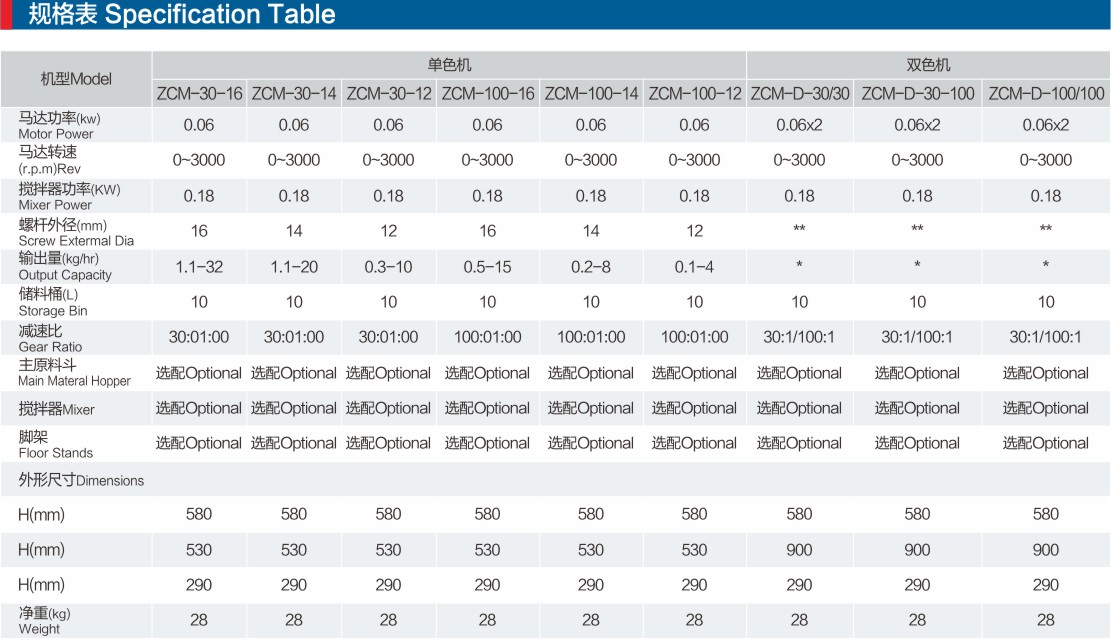 规格表 Specification Table

| 机型Model | 单色机 | | | | | | 双色机 | | |
|---|---|---|---|---|---|---|---|---|---|
| | ZCM-30-16 | ZCM-30-14 | ZCM-30-12 | ZCM-100-16 | ZCM-100-14 | ZCM-100-12 | ZCM-D-30/30 | ZCM-D-30-100 | ZCM-D-100/100 |
| 马达功率(kw) Motor Power | 0.06 | 0.06 | 0.06 | 0.06 | 0.06 | 0.06 | 0.06x2 | 0.06x2 | 0.06x2 |
| 马达转速 (r.p.m)Rev | 0~3000 | 0~3000 | 0~3000 | 0~3000 | 0~3000 | 0~3000 | 0~3000 | 0~3000 | 0~3000 |
| 搅拌器功率(KW) Mixer Power | 0.18 | 0.18 | 0.18 | 0.18 | 0.18 | 0.18 | 0.18 | 0.18 | 0.18 |
| 螺杆外径(mm) Screw Extermal Dia | 16 | 14 | 12 | 16 | 14 | 12 | ** | ** | ** |
| 输出量(kg/hr) Output Capacity | 1.1-32 | 1.1-20 | 0.3-10 | 0.5-15 | 0.2-8 | 0.1-4 | * | * | * |
| 储料桶(L) Storage Bin | 10 | 10 | 10 | 10 | 10 | 10 | 10 | 10 | 10 |
| 减速比 Gear Ratio | 30:01:00 | 30:01:00 | 30:01:00 | 100:01:00 | 100:01:00 | 100:01:00 | 30:1/100:1 | 30:1/100:1 | 30:1/100:1 |
| 主原料斗 Main Materal Hopper | 选配Optional | 选配Optional | 选配Optional | 选配Optional | 选配Optional | 选配Optional | 选配Optional | 选配Optional | 选配Optional |
| 搅拌器Mixer | 选配Optional | 选配Optional | 选配Optional | 选配Optional | 选配Optional | 选配Optional | 选配Optional | 选配Optional | 选配Optional |
| 脚架 Floor Stands | 选配Optional | 选配Optional | 选配Optional | 选配Optional | 选配Optional | 选配Optional | 选配Optional | 选配Optional | 选配Optional |
| 外形尺寸Dimensions | | | | | | | | | |
| H(mm) | 580 | 580 | 580 | 580 | 580 | 580 | 580 | 580 | 580 |
| H(mm) | 530 | 530 | 530 | 530 | 530 | 530 | 900 | 900 | 900 |
| H(mm) | 290 | 290 | 290 | 290 | 290 | 290 | 290 | 290 | 290 |
| 净重(kg) Weight | 28 | 28 | 28 | 28 | 28 | 28 | 28 | 28 | 28 |